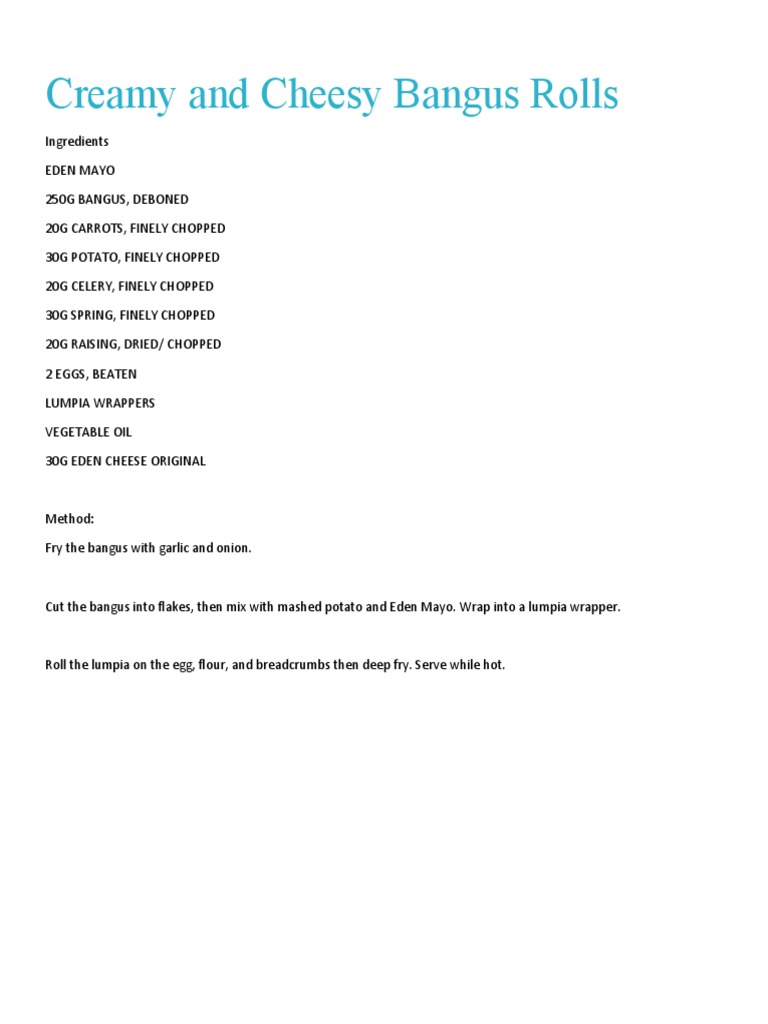 Creamy and Cheesy Bangus Rolls

Ingredients

EDEN MAYO

250G BANGUS, DEBONED

20G CARROTS, FINELY CHOPPED

30G POTATO, FINELY CHOPPED

20G CELERY, FINELY CHOPPED

30G SPRING, FINELY CHOPPED

20G RAISING, DRIED/ CHOPPED

2 EGGS, BEATEN

LUMPIA WRAPPERS

VEGETABLE OIL

30G EDEN CHEESE ORIGINAL

Method:

Fry the bangus with garlic and onion.

Cut the bangus into flakes, then mix with mashed potato and Eden Mayo. Wrap into a lumpia wrapper.

Roll the lumpia on the egg, flour, and breadcrumbs then deep fry. Serve while hot.